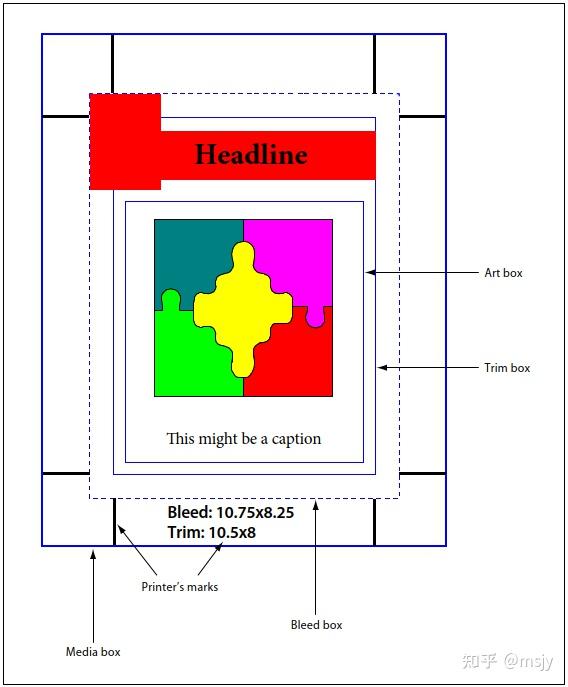 Headline

Art box

Trim box

This might be a caption

Bleed: 10.75x8.25
Trim: 10.5x8

Printer's marks

Bleed box

Media box

知乎 @msjy